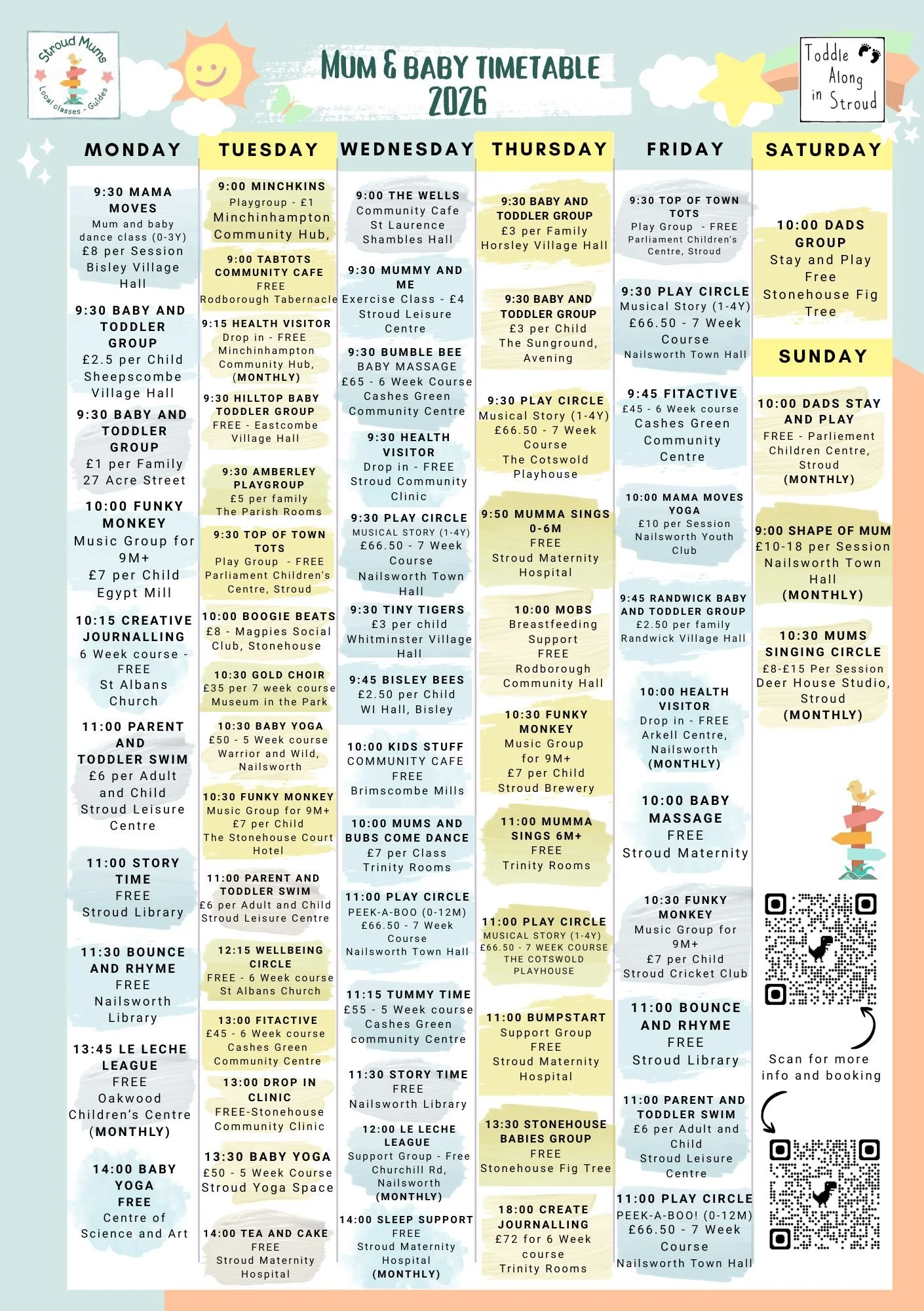 Stroud Mums
Local classes - Guides

MUM & BABY TIMETABLE 2026

Toddle Along in Stroud

MONDAY

9:30 MAMA MOVES
Mum and baby dance class (0-3Y)
£8 per Session
Bisley Village Hall

9:30 BABY AND TODDLER GROUP
£2.5 per Child
Sheepscombe Village Hall

9:30 BABY AND TODDLER GROUP
£1 per Family
27 Acre Street

10:00 FUNKY MONKEY
Music Group for 9M+
£7 per Child
Egypt Mill

10:15 CREATIVE JOURNALLING
6 Week course - FREE
St Albans Church

11:00 PARENT AND TODDLER SWIM
£6 per Adult and Child
Stroud Leisure Centre

11:00 STORY TIME
FREE
Stroud Library

11:30 BOUNCE AND RHYME
FREE
Nailsworth Library

13:45 LE LECHE LEAGUE
FREE
Oakwood Children's Centre
(MONTHLY)

14:00 BABY YOGA
FREE
Centre of Science and Art

TUESDAY

9:00 MINCHKINS
Playgroup - £1
Minchinhampton Community Hub,

9:00 TABTOTS COMMUNITY CAFE
FREE
Rodborough Tabernacle

9:15 HEALTH VISITOR
Drop in - FREE
Minchinhampton Community Hub,
(MONTHLY)

9:30 HILLTOP BABY TODDLER GROUP
FREE - Eastcombe Village Hall

9:30 AMBERLEY PLAYGROUP
£5 per family
The Parish Rooms

9:30 TOP OF TOWN TOTS
Play Group - FREE
Parliament Children's Centre, Stroud

10:00 BOOGIE BEATS
£8 - Magpies Social Club, Stonehouse

10:30 GOLD CHOIR
£35 per 7 week course
Museum in the Park

10:30 BABY YOGA
£50 - 5 Week course
Warrior and Wild, Nailsworth

10:30 FUNKY MONKEY
Music Group for 9M+
£7 per Child
The Stonehouse Court Hotel

11:00 PARENT AND TODDLER SWIM
£6 per Adult and Child
Stroud Leisure Centre

12:15 WELLBEING CIRCLE
FREE - 6 Week course
St Albans Church

13:00 FITACTIVE
£45 - 6 Week course
Cashes Green Community Centre

13:00 DROP IN CLINIC
FREE-Stonehouse Community Clinic

13:30 BABY YOGA
£50 - 5 Week Course
Stroud Yoga Space

14:00 TEA AND CAKE
FREE
Stroud Maternity Hospital

WEDNESDAY

9:00 THE WELLS
Community Cafe
St Laurence Shambles Hall

9:30 MUMMY AND ME
Exercise Class - £4
Stroud Leisure Centre

9:30 BUMBLE BEE BABY MASSAGE
£65 - 6 Week Course
Cashes Green Community Centre

9:30 HEALTH VISITOR
Drop in - FREE
Stroud Community Clinic

9:30 PLAY CIRCLE
MUSICAL STORY (1-4Y)
£66.50 - 7 Week Course
Nailsworth Town Hall

9:30 TINY TIGERS
£3 per child
Whitminster Village Hall

9:45 BISLEY BEES
£2.50 per Child
WI Hall, Bisley

10:00 KIDS STUFF COMMUNITY CAFE
FREE
Brimscombe Mills

10:00 MUMS AND BUBS COME DANCE
£7 per Class
Trinity Rooms

11:00 PLAY CIRCLE
PEEK-A-BOO (0-12M)
£66.50 - 7 Week Course
Nailsworth Town Hall

11:15 TUMMY TIME
£55 - 5 Week course
Cashes Green community Centre

11:30 STORY TIME
FREE
Nailsworth Library

12:00 LE LECHE LEAGUE
Support Group - Free
Churchill Rd, Nailsworth
(MONTHLY)

14:00 SLEEP SUPPORT
FREE
Stroud Maternity Hospital
(MONTHLY)

THURSDAY

9:30 BABY AND TODDLER GROUP
£3 per Family
Horsley Village Hall

9:30 BABY AND TODDLER GROUP
£3 per Child
The Sunground, Avening

9:30 PLAY CIRCLE
Musical Story (1-4Y)
£66.50 - 7 Week Course
The Cotswold Playhouse

9:50 MUMMA SINGS 0-6M
FREE
Stroud Maternity Hospital

10:00 MOBS
Breastfeeding Support
FREE
Rodborough Community Hall

10:30 FUNKY MONKEY
Music Group for 9M+
£7 per Child
Stroud Brewery

11:00 MUMMA SINGS 6M+
FREE
Trinity Rooms

11:00 PLAY CIRCLE
MUSICAL STORY (1-4Y)
£66.50 - 7 WEEK COURSE
THE COTSWOLD PLAYHOUSE

11:00 BUMPSTART
Support Group
FREE
Stroud Maternity Hospital

13:30 STONEHOUSE BABIES GROUP
FREE
Stonehouse Fig Tree

18:00 CREATE JOURNALLING
£72 for 6 Week course
Trinity Rooms

FRIDAY

9:30 TOP OF TOWN TOTS
Play Group - FREE
Parliament Children's Centre, Stroud

9:30 PLAY CIRCLE
Musical Story (1-4Y)
£66.50 - 7 Week Course
Nailsworth Town Hall

9:45 FITACTIVE
£45 - 6 Week course
Cashes Green Community Centre

10:00 MAMA MOVES YOGA
£10 per Session
Nailsworth Youth Club

9:45 RANDWICK BABY AND TODDLER GROUP
£2.50 per family
Randwick Village Hall

10:00 HEALTH VISITOR
Drop in - FREE
Arkell Centre, Nailsworth
(MONTHLY)

10:00 BABY MASSAGE
FREE
Stroud Maternity

10:30 FUNKY MONKEY
Music Group for 9M+
£7 per Child
Stroud Cricket Club

11:00 BOUNCE AND RHYME
FREE
Stroud Library

11:00 PARENT AND TODDLER SWIM
£6 per Adult and Child
Stroud Leisure Centre

11:00 PLAY CIRCLE
PEEK-A-BOO! (0-12M)
£66.50 - 7 Week Course
Nailsworth Town Hall

SATURDAY

10:00 DADS GROUP
Stay and Play
Free
Stonehouse Fig Tree

SUNDAY

10:00 DADS STAY AND PLAY
FREE - Parliement Children Centre, Stroud
(MONTHLY)

9:00 SHAPE OF MUM
£10-18 per Session
Nailsworth Town Hall
(MONTHLY)

10:30 MUMS SINGING CIRCLE
£8-£15 Per Session
Deer House Studio, Stroud
(MONTHLY)

Scan for more info and booking